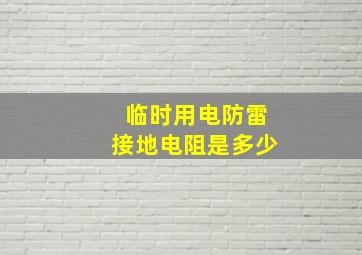 临时用电防雷
接地电阻是多少